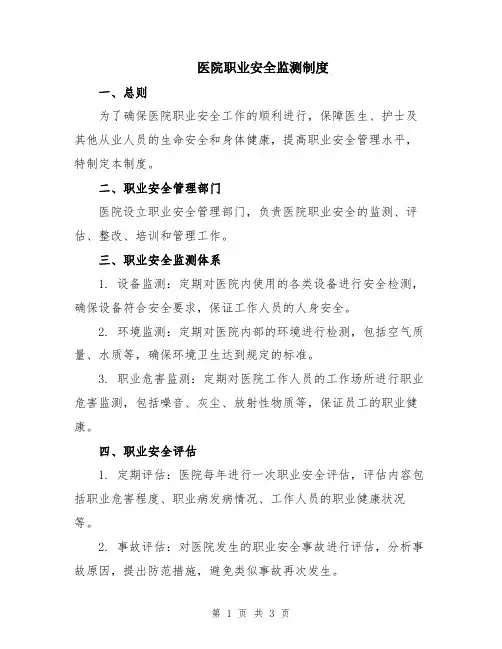 医院职业安全监测制度

一、总则

为了确保医院职业安全工作的顺利进行，保障医生、护士及其他从业人员的生命安全和身体健康，提高职业安全管理水平，特制定本制度。

二、职业安全管理部门

医院设立职业安全管理部门，负责医院职业安全的监测、评估、整改、培训和管理工作。

三、职业安全监测体系

1. 设备监测：定期对医院内使用的各类设备进行安全检测，确保设备符合安全要求，保证工作人员的人身安全。

2. 环境监测：定期对医院内部的环境进行检测，包括空气质量、水质等，确保环境卫生达到规定的标准。

3. 职业危害监测：定期对医院工作人员的工作场所进行职业危害监测，包括噪音、灰尘、放射性物质等，保证员工的职业健康。

四、职业安全评估

1. 定期评估：医院每年进行一次职业安全评估，评估内容包括职业危害程度、职业病发病情况、工作人员的职业健康状况等。

2. 事故评估：对医院发生的职业安全事故进行评估，分析事故原因，提出防范措施，避免类似事故再次发生。

第 1 页 共 3 页